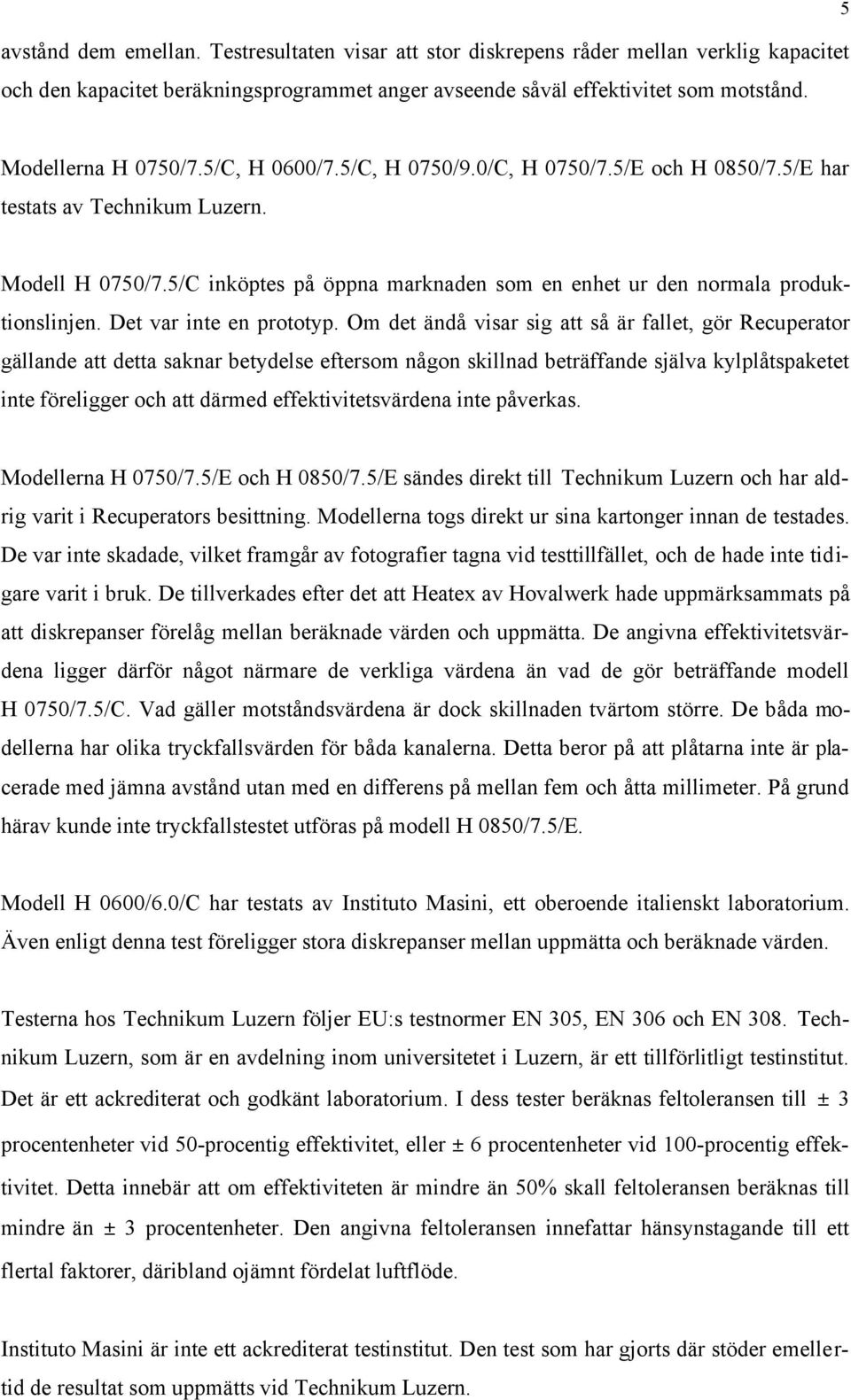 5

avstånd dem emellan. Testresultaten visar att stor diskrepens råder mellan verklig kapacitet och den kapacitet beräkningsprogrammet anger avseende såväl effektivitet som motstånd.

Modellerna H 0750/7.5/C, H 0600/7.5/C, H 0750/9.0/C, H 0750/7.5/E och H 0850/7.5/E har testats av Technikum Luzern.

Modell H 0750/7.5/C inköptes på öppna marknaden som en enhet ur den normala produktionslinjen. Det var inte en prototyp. Om det ändå visar sig att så är fallet, gör Recuperator gällande att detta saknar betydelse eftersom någon skillnad beträffande själva kylplåtspaketet inte föreligger och att därmed effektivitetsvärdena inte påverkas.

Modellerna H 0750/7.5/E och H 0850/7.5/E sändes direkt till Technikum Luzern och har aldrig varit i Recuperators besittning. Modellerna togs direkt ur sina kartonger innan de testades. De var inte skadade, vilket framgår av fotografier tagna vid testtillfället, och de hade inte tidigare varit i bruk. De tillverkades efter det att Heatex av Hovalwerk hade uppmärksammats på att diskrepanser förelåg mellan beräknade värden och uppmätta. De angivna effektivitetsvärdena ligger därför något närmare de verkliga värdena än vad de gör beträffande modell H 0750/7.5/C. Vad gäller motståndsvärdena är dock skillnaden tvärtom större. De båda modellerna har olika tryckfallsvärden för båda kanalerna. Detta beror på att plåtarna inte är placerade med jämna avstånd utan med en differens på mellan fem och åtta millimeter. På grund härav kunde inte tryckfallstestet utföras på modell H 0850/7.5/E.

Modell H 0600/6.0/C har testats av Instituto Masini, ett oberoende italienskt laboratorium. Även enligt denna test föreligger stora diskrepanser mellan uppmätta och beräknade värden.

Testerna hos Technikum Luzern följer EU:s testnormer EN 305, EN 306 och EN 308. Technikum Luzern, som är en avdelning inom universitetet i Luzern, är ett tillförlitligt testinstitut. Det är ett ackrediterat och godkänt laboratorium. I dess tester beräknas feltoleransen till ± 3 procentenheter vid 50-procentig effektivitet, eller ± 6 procentenheter vid 100-procentig effektivitet. Detta innebär att om effektiviteten är mindre än 50% skall feltoleransen beräknas till mindre än ± 3 procentenheter. Den angivna feltoleransen innefattar hänsynstagande till ett flertal faktorer, däribland ojämnt fördelat luftflöde.

Instituto Masini är inte ett ackrediterat testinstitut. Den test som har gjorts där stöder emellertid de resultat som uppmätts vid Technikum Luzern.